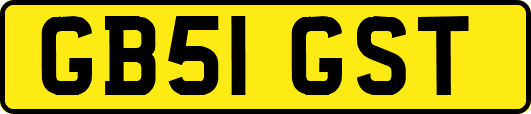 GB51 GST